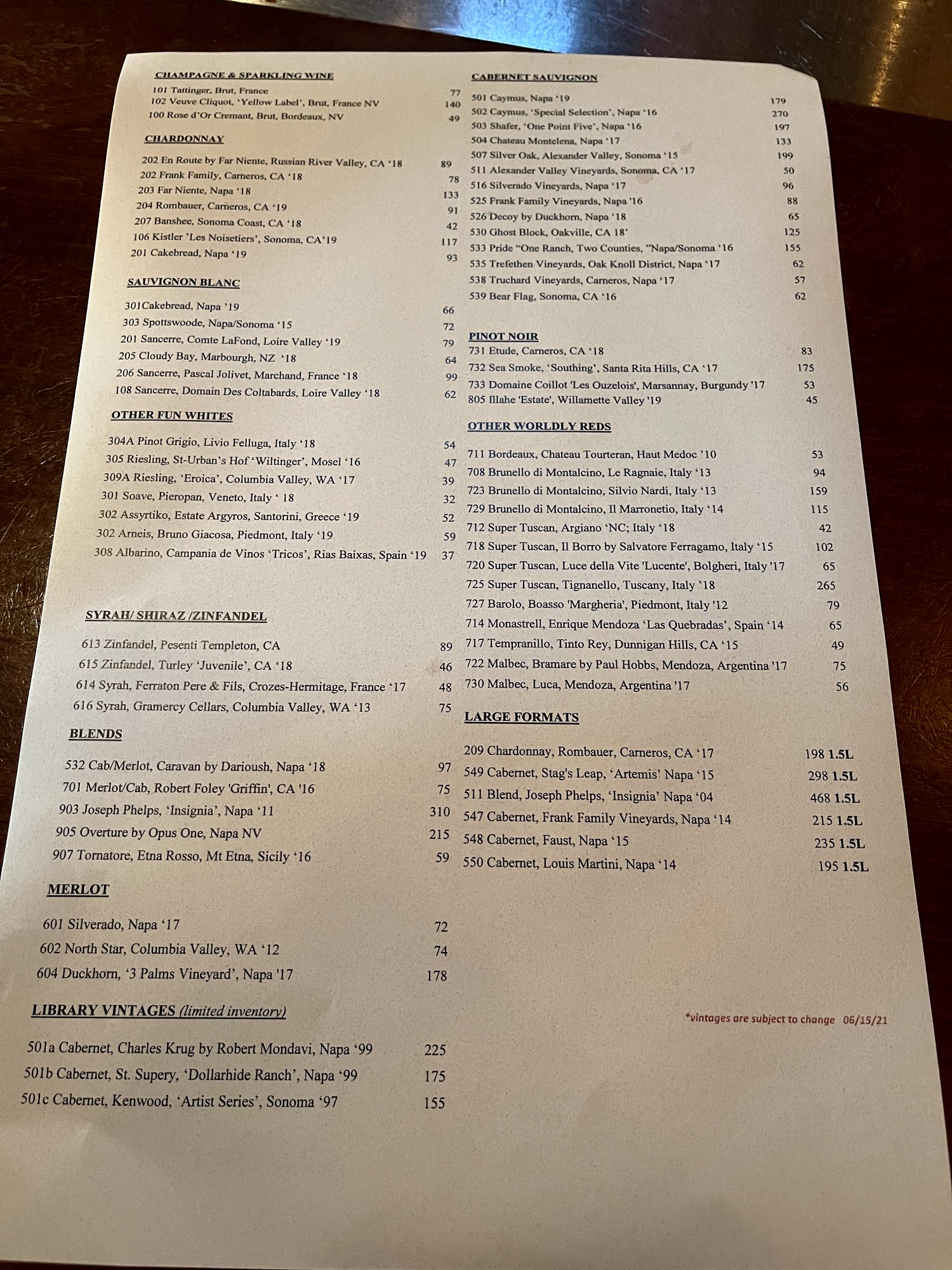 CHAMPAGNE & SPARKLING WINE
101 Tattinger, Brut, France 77
102 Veuve Cliquot, 'Yellow Label', Brut, France NV 140
100 Rose d'Or Cremant, Brut, Bordeaux, NV 49

CHARDONNAY
202 En Route by Far Niente, Russian River Valley, CA '18 89
202 Frank Family, Carneros, CA '18 78
203 Far Niente, Napa '18 133
204 Rombauer, Carneros, CA '19 91
207 Banshee, Sonoma Coast, CA '18 42
106 Kistler 'Les Noisetiers', Sonoma, CA'19 117
201 Cakebread, Napa '19 93

SAUVIGNON BLANC
301Cakebread, Napa '19 66
303 Spottswoode, Napa/Sonoma '15 72
201 Sancerre, Comte LaFond, Loire Valley '19 79
205 Cloudy Bay, Marbourgh, NZ '18 64
206 Sancerre, Pascal Jolivet, Marchand, France '18 99
108 Sancerre, Domain Des Coltabards, Loire Valley '18 62

OTHER FUN WHITES
304A Pinot Grigio, Livio Felluga, Italy '18 54
305 Riesling, St-Urban's Hof 'Wiltinger', Mosel '16 47
309A Riesling, 'Eroica', Columbia Valley, WA '17 39
301 Soave, Pieropan, Veneto, Italy ' 18 32
302 Assyrtiko, Estate Argyros, Santorini, Greece '19 52
302 Arneis, Bruno Giacosa, Piedmont, Italy '19 59
308 Albarino, Campania de Vinos 'Tricos', Rias Baixas, Spain '19 37

SYRAH/ SHIRAZ /ZINFANDEL
613 Zinfandel, Pesenti Templeton, CA 89
615 Zinfandel, Turley 'Juvenile', CA '18 46
614 Syrah, Ferraton Pere & Fils, Crozes-Hermitage, France '17 48
616 Syrah, Gramercy Cellars, Columbia Valley, WA '13 75

BLENDS
532 Cab/Merlot, Caravan by Darioush, Napa '18 97
701 Merlot/Cab, Robert Foley 'Griffin', CA '16 75
903 Joseph Phelps, 'Insignia', Napa '11 310
905 Overture by Opus One, Napa NV 215
907 Tornatore, Etna Rosso, Mt Etna, Sicily '16 59

MERLOT
601 Silverado, Napa '17 72
602 North Star, Columbia Valley, WA '12 74
604 Duckhorn, '3 Palms Vineyard', Napa '17 178

LIBRARY VINTAGES (limited inventory)
501a Cabernet, Charles Krug by Robert Mondavi, Napa '99 225
501b Cabernet, St. Supery, 'Dollarhide Ranch', Napa '99 175
501c Cabernet, Kenwood, 'Artist Series', Sonoma '97 155

CABERNET SAUVIGNON
501 Caymus, Napa '19 179
502 Caymus, 'Special Selection', Napa '16 270
503 Shafer, 'One Point Five', Napa '16 197
504 Chateau Montelena, Napa '17 133
507 Silver Oak, Alexander Valley, Sonoma '15 199
511 Alexander Valley Vineyards, Sonoma, CA '17 50
516 Silverado Vineyards, Napa '17 96
525 Frank Family Vineyards, Napa '16 88
526 Decoy by Duckhorn, Napa '18 65
530 Ghost Block, Oakville, CA 18' 125
533 Pride "One Ranch, Two Counties, "Napa/Sonoma '16 155
535 Trefethen Vineyards, Oak Knoll District, Napa '17 62
538 Truchard Vineyards, Carneros, Napa '17 57
539 Bear Flag, Sonoma, CA '16 62

PINOT NOIR
731 Etude, Carneros, CA '18 83
732 Sea Smoke, 'Southing', Santa Rita Hills, CA '17 175
733 Domaine Coillot 'Les Ouzelois', Marsannay, Burgundy '17 53
805 Illahe 'Estate', Willamette Valley '19 45

OTHER WORLDLY REDS
711 Bordeaux, Chateau Tourteran, Haut Medoc '10 53
708 Brunello di Montalcino, Le Ragnaie, Italy '13 94
723 Brunello di Montalcino, Silvio Nardi, Italy '13 159
729 Brunello di Montalcino, Il Marronetio, Italy '14 115
712 Super Tuscan, Argiano 'NC; Italy '18 42
718 Super Tuscan, Il Borro by Salvatore Ferragamo, Italy '15 102
720 Super Tuscan, Luce della Vite 'Lucente', Bolgheri, Italy '17 65
725 Super Tuscan, Tignanello, Tuscany, Italy '18 265
727 Barolo, Boasso 'Margheria', Piedmont, Italy '12 79
714 Monastrell, Enrique Mendoza 'Las Quebradas', Spain '14 65
717 Tempranillo, Tinto Rey, Dunnigan Hills, CA '15 49
722 Malbec, Bramare by Paul Hobbs, Mendoza, Argentina '17 75
730 Malbec, Luca, Mendoza, Argentina '17 56

LARGE FORMATS
209 Chardonnay, Rombauer, Carneros, CA '17 198 1.5L
549 Cabernet, Stag's Leap, 'Artemis' Napa '15 298 1.5L
511 Blend, Joseph Phelps, 'Insignia' Napa '04 468 1.5L
547 Cabernet, Frank Family Vineyards, Napa '14 215 1.5L
548 Cabernet, Faust, Napa '15 235 1.5L
550 Cabernet, Louis Martini, Napa '14 195 1.5L

*vintages are subject to change 06/15/21